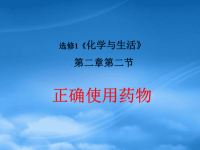 选修1《化学与生活》

第二章第二节

正确使用药物